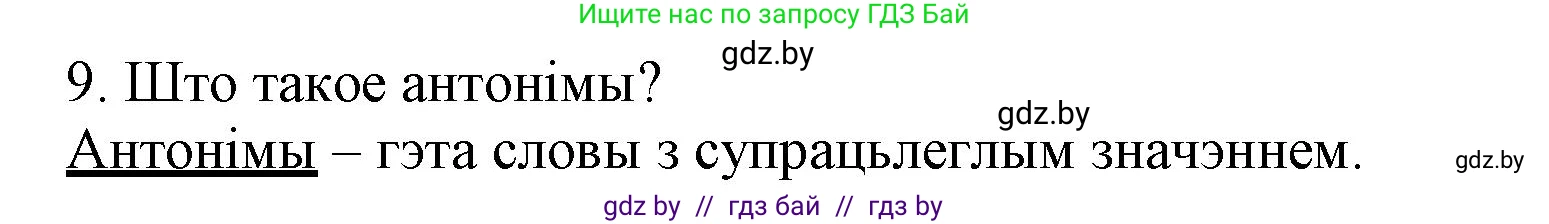 Ищите нас по запросу ГДЗ Бай

gdz.by

9. Што такое антонімы?

gdz.by

Антонімы – гэта словы з супрацьлеглым значэннем.

gdz.by

gdz by // гдз бай // гдз by